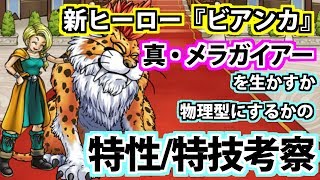 新ヒーロー『ビアンカ』
真・メラガイアー
を生かすか
物理型にするかの
特性/特技考察